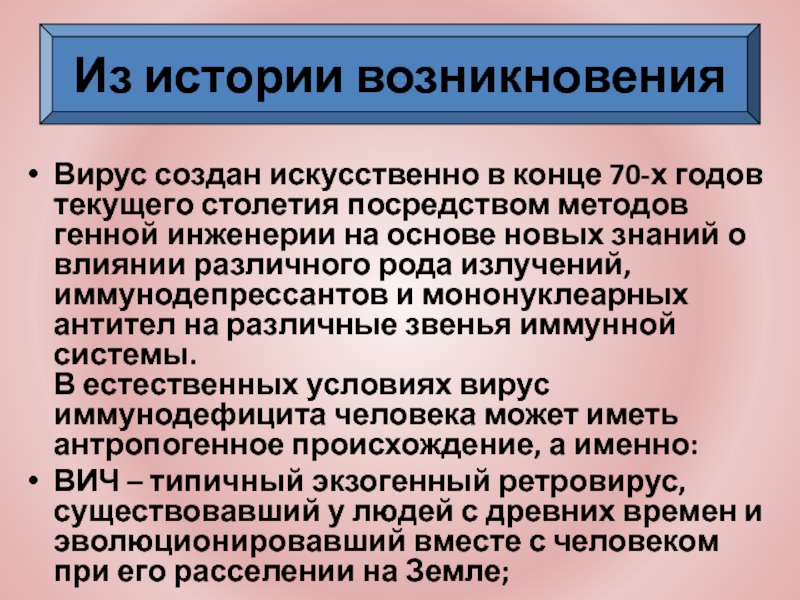 Из истории возникновения

• Вирус создан искусственно в конце 70-х годов текущего столетия посредством методов генной инженерии на основе новых знаний о влиянии различного рода излучений, иммунодепрессантов и мононуклеарных антител на различные звенья иммунной системы.
В естественных условиях вирус иммунодефицита человека может иметь антропогенное происхождение, а именно:

• ВИЧ – типичный экзогенный ретровирус, существовавший у людей с древних времен и эволюционировавший вместе с человеком при его расселении на Земле;